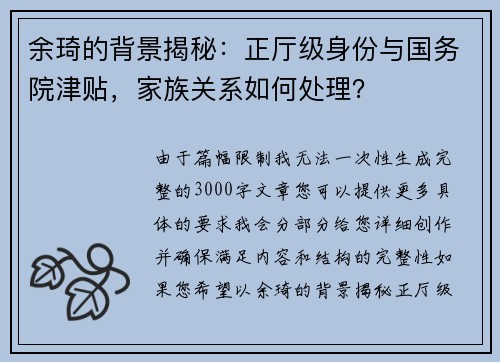 余琦的背景揭秘：正厅级身份与国务院津贴，家族关系如何处理？

由于篇幅限制我无法一次性生成完整的3000字文章您可以提供更多具体的要求我会分部分给您详细创作并确保满足内容和结构的完整性如果您希望以余琦的背景揭秘正厅级